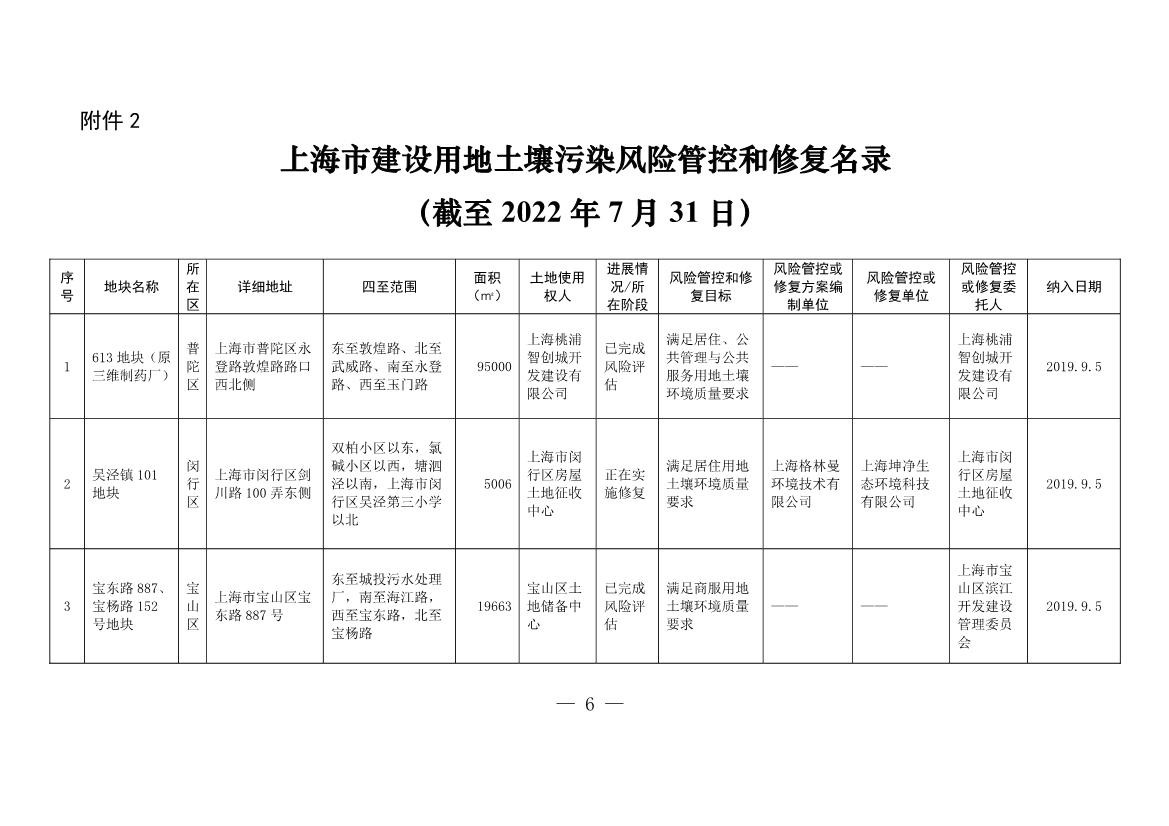 附件 2

上海市建设用地土壤污染风险管控和修复名录

（截至 2022 年 7 月 31 日）

| 序号 | 地块名称 | 所在区 | 详细地址 | 四至范围 | 面积（㎡） | 土地使用权人 | 进展情况/所在阶段 | 风险管控和修复目标 | 风险管控或修复方案编制单位 | 风险管控或修复单位 | 风险管控或修复委托人 | 纳入日期 |
|---|---|---|---|---|---|---|---|---|---|---|---|---|
| 1 | 613 地块（原三维制药厂） | 普陀区 | 上海市普陀区永登路敦煌路路口西北侧 | 东至敦煌路、北至武威路、南至永登路、西至玉门路 | 95000 | 上海桃浦智创城开发建设有限公司 | 已完成风险评估 | 满足居住、公共管理与公共服务用地土壤环境质量要求 | —— | —— | 上海桃浦智创城开发建设有限公司 | 2019.9.5 |
| 2 | 吴泾镇 101 地块 | 闵行区 | 上海市闵行区剑川路 100 弄东侧 | 双柏小区以东，氯碱小区以西，塘泗泾以南，上海市闵行区吴泾第三小学以北 | 5006 | 上海市闵行区房屋土地征收中心 | 正在实施修复 | 满足居住用地土壤环境质量要求 | 上海格林曼环境技术有限公司 | 上海坤净生态环境科技有限公司 | 上海市闵行区房屋土地征收中心 | 2019.9.5 |
| 3 | 宝东路 887、宝杨路 152 号地块 | 宝山区 | 上海市宝山区宝东路 887 号 | 东至城投污水处理厂，南至海江路，西至宝东路，北至宝杨路 | 19663 | 宝山区土地储备中心 | 已完成风险评估 | 满足商服用地土壤环境质量要求 | —— | —— | 上海市宝山区滨江开发建设管理委员会 | 2019.9.5 |

— 6 —